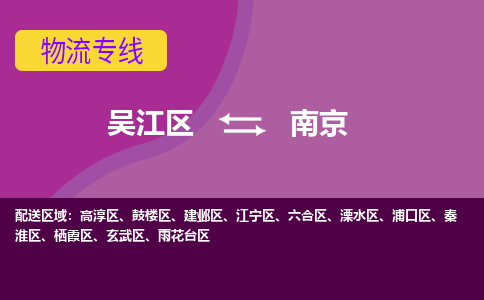 物流专线

吴江区 南京

配送区域：高淳区、鼓楼区、建邺区、江宁区、六合区、溧水区、浦口区、秦淮区、栖霞区、玄武区、雨花台区